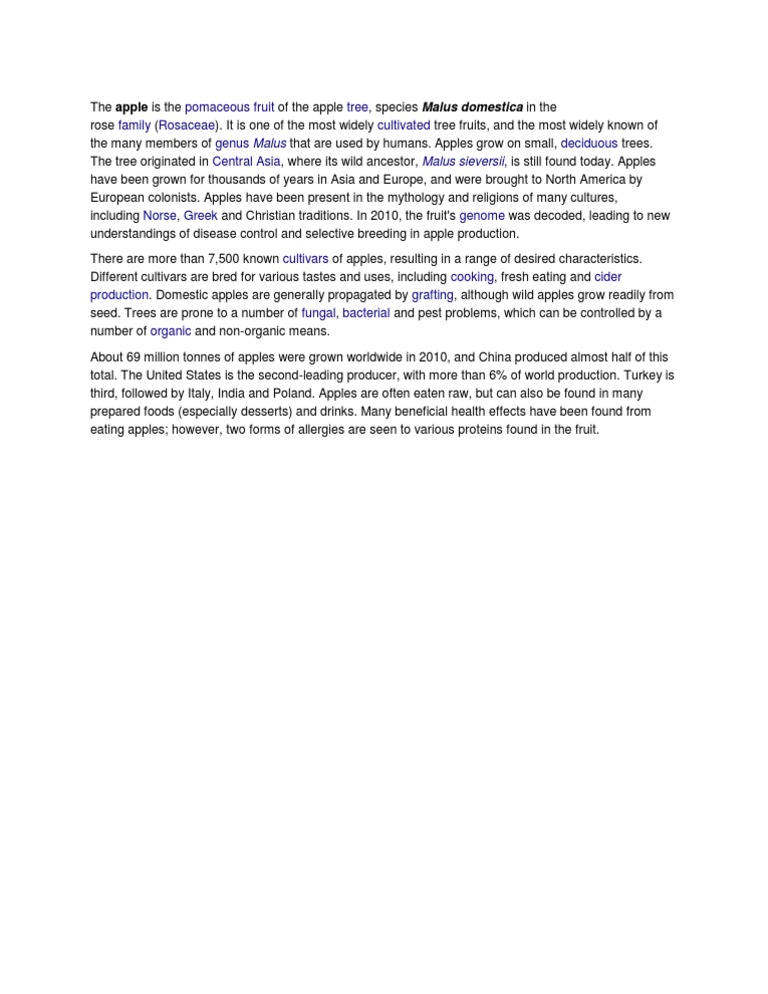 The apple is the pomaceous fruit of the apple tree, species Malus domestica in the rose family (Rosaceae). It is one of the most widely cultivated tree fruits, and the most widely known of the many members of genus Malus that are used by humans. Apples grow on small, deciduous trees. The tree originated in Central Asia, where its wild ancestor, Malus sieversii, is still found today. Apples have been grown for thousands of years in Asia and Europe, and were brought to North America by European colonists. Apples have been present in the mythology and religions of many cultures, including Norse, Greek and Christian traditions. In 2010, the fruit's genome was decoded, leading to new understandings of disease control and selective breeding in apple production.

There are more than 7,500 known cultivars of apples, resulting in a range of desired characteristics. Different cultivars are bred for various tastes and uses, including cooking, fresh eating and cider production. Domestic apples are generally propagated by grafting, although wild apples grow readily from seed. Trees are prone to a number of fungal, bacterial and pest problems, which can be controlled by a number of organic and non-organic means.

About 69 million tonnes of apples were grown worldwide in 2010, and China produced almost half of this total. The United States is the second-leading producer, with more than 6% of world production. Turkey is third, followed by Italy, India and Poland. Apples are often eaten raw, but can also be found in many prepared foods (especially desserts) and drinks. Many beneficial health effects have been found from eating apples; however, two forms of allergies are seen to various proteins found in the fruit.